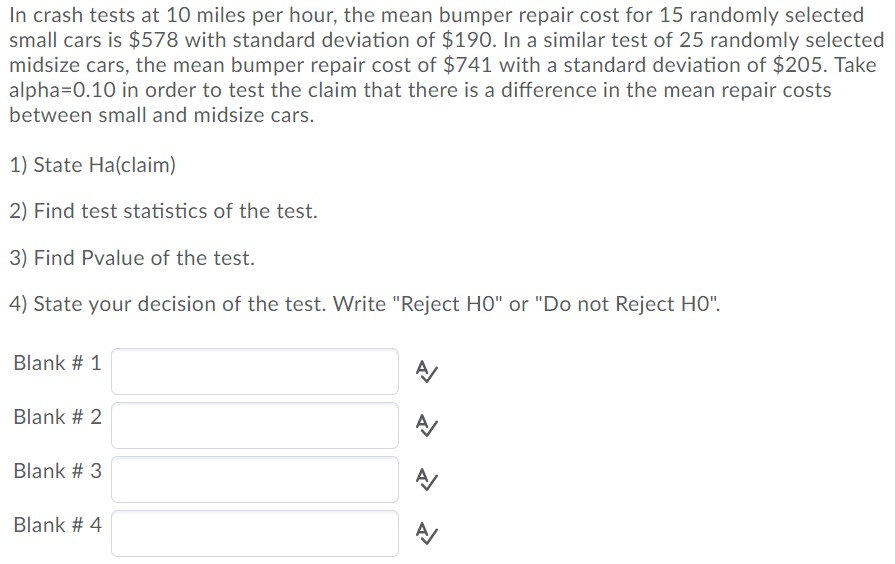 In crash tests at 10 miles per hour, the mean bumper repair cost for 15 randomly selected small cars is \$578 with standard deviation of \$190. In a similar test of 25 randomly selected midsize cars, the mean bumper repair cost of \$741 with a standard deviation of \$205. Take alpha=0.10 in order to test the claim that there is a difference in the mean repair costs between small and midsize cars.

1) State Ha(claim)

2) Find test statistics of the test.

3) Find Pvalue of the test.

4) State your decision of the test. Write "Reject H0" or "Do not Reject H0".

Blank # 1

Blank # 2

Blank # 3

Blank # 4